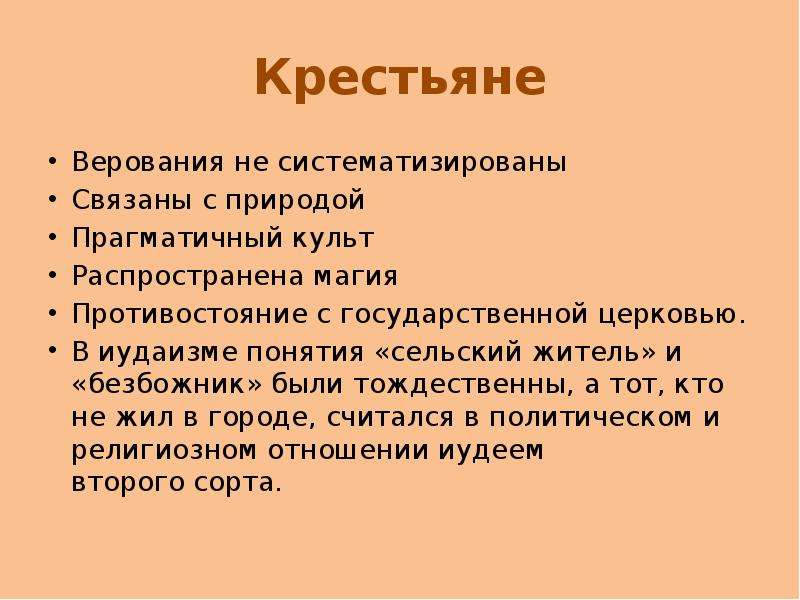 Крестьяне

• Верования не систематизированы
• Связаны с природой
• Прагматичный культ
• Распространена магия
• Противостояние с государственной церковью.
• В иудаизме понятия «сельский житель» и «безбожник» были тождественны, а тот, кто не жил в городе, считался в политическом и религиозном отношении иудеем второго сорта.